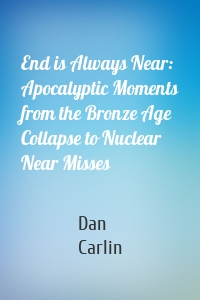 End is Always Near: Apocalyptic Moments from the Bronze Age Collapse to Nuclear Near Misses

Dan Carlin